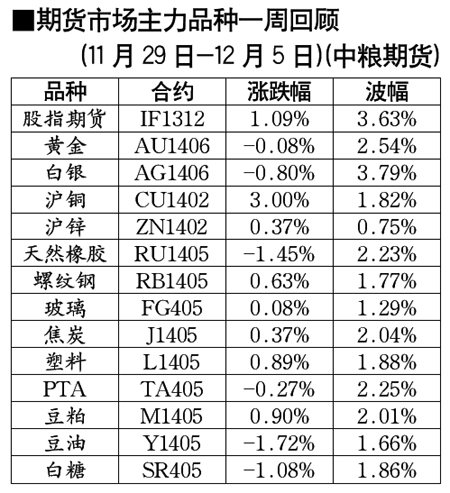 ■期货市场主力品种一周回顾

(11月29日—12月5日)(中粮期货)

| 品种 | 合约 | 涨跌幅 | 波幅 |
|---|---|---|---|
| 股指期货 | IF1312 | 1.09% | 3.63% |
| 黄金 | AU1406 | -0.08% | 2.54% |
| 白银 | AG1406 | -0.80% | 3.79% |
| 沪铜 | CU1402 | 3.00% | 1.82% |
| 沪锌 | ZN1402 | 0.37% | 0.75% |
| 天然橡胶 | RU1405 | -1.45% | 2.23% |
| 螺纹钢 | RB1405 | 0.63% | 1.77% |
| 玻璃 | FG405 | 0.08% | 1.29% |
| 焦炭 | J1405 | 0.37% | 2.04% |
| 塑料 | L1405 | 0.89% | 1.88% |
| PTA | TA405 | -0.27% | 2.25% |
| 豆粕 | M1405 | 0.90% | 2.01% |
| 豆油 | Y1405 | -1.72% | 1.66% |
| 白糖 | SR405 | -1.08% | 1.86% |